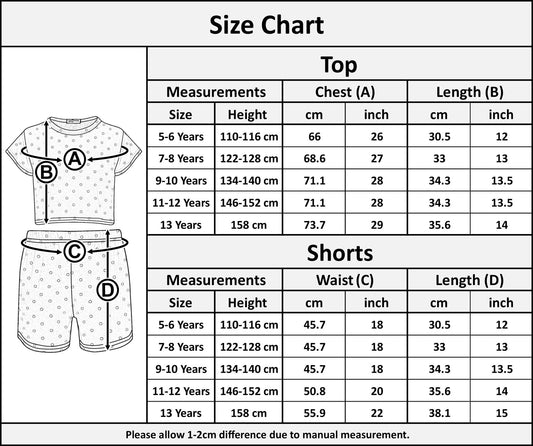 Size Chart

A
B
C
D

Top

| Measurements | | Chest (A) | | Length (B) | |
|---|---|---|---|---|---|
| Size | Height | cm | inch | cm | inch |
| 5-6 Years | 110-116 cm | 66 | 26 | 30.5 | 12 |
| 7-8 Years | 122-128 cm | 68.6 | 27 | 33 | 13 |
| 9-10 Years | 134-140 cm | 71.1 | 28 | 34.3 | 13.5 |
| 11-12 Years | 146-152 cm | 71.1 | 28 | 34.3 | 13.5 |
| 13 Years | 158 cm | 73.7 | 29 | 35.6 | 14 |

Shorts

| Measurements | | Waist (C) | | Length (D) | |
|---|---|---|---|---|---|
| Size | Height | cm | inch | cm | inch |
| 5-6 Years | 110-116 cm | 45.7 | 18 | 30.5 | 12 |
| 7-8 Years | 122-128 cm | 45.7 | 18 | 33 | 13 |
| 9-10 Years | 134-140 cm | 45.7 | 18 | 34.3 | 13.5 |
| 11-12 Years | 146-152 cm | 50.8 | 20 | 35.6 | 14 |
| 13 Years | 158 cm | 55.9 | 22 | 38.1 | 15 |

Please allow 1-2cm difference due to manual measurement.